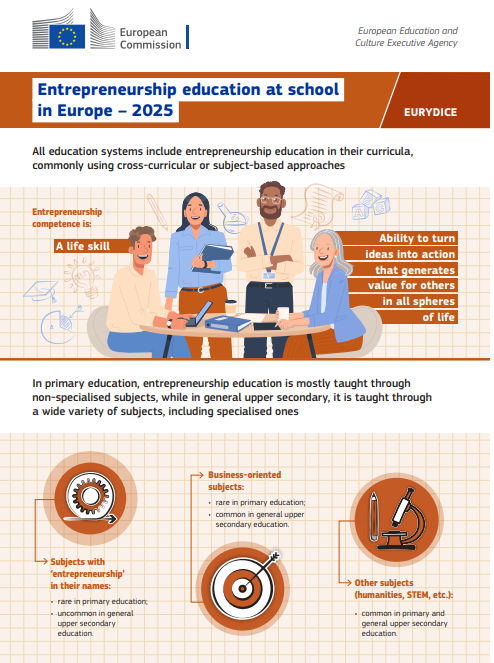 European Commission

European Education and Culture Executive Agency

Entrepreneurship education at school in Europe – 2025

EURYDICE

All education systems include entrepreneurship education in their curricula, commonly using cross-curricular or subject-based approaches

Entrepreneurship competence is:

A life skill

Ability to turn ideas into action that generates value for others in all spheres of life

In primary education, entrepreneurship education is mostly taught through non-specialised subjects, while in general upper secondary, it is taught through a wide variety of subjects, including specialised ones

Subjects with 'entrepreneurship' in their names:
• rare in primary education;
• uncommon in general upper secondary education.

Business-oriented subjects:
• rare in primary education;
• common in general upper secondary education.

Other subjects (humanities, STEM, etc.):
• common in primary and general upper secondary education.